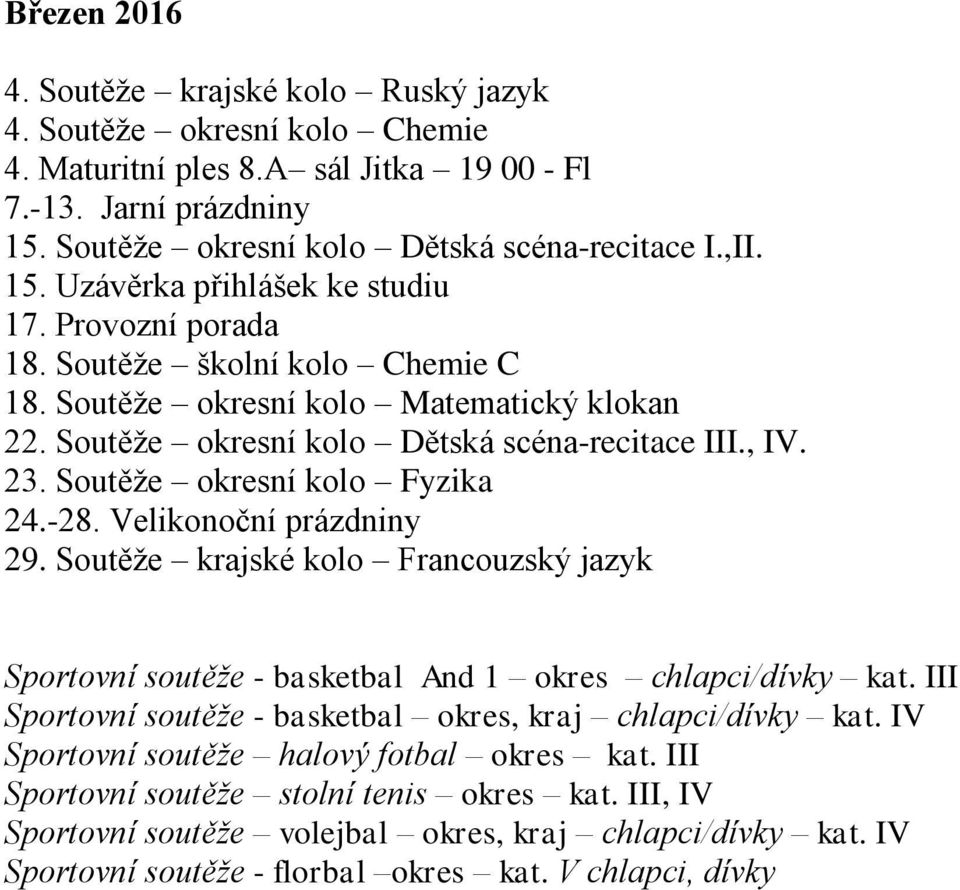 Březen 2016

4. Soutěže – krajské kolo – Ruský jazyk
4. Soutěže – okresní kolo – Chemie
4. Maturitní ples 8.A– sál Jitka – 19 00 - Fl
7.-13. Jarní prázdniny
15. Soutěže – okresní kolo – Dětská scéna-recitace I.,II.
15. Uzávěrka přihlášek ke studiu
17. Provozní porada
18. Soutěže – školní kolo – Chemie C
18. Soutěže – okresní kolo – Matematický klokan
22. Soutěže – okresní kolo – Dětská scéna-recitace III., IV.
23. Soutěže – okresní kolo – Fyzika
24.-28. Velikonoční prázdniny
29. Soutěže – krajské kolo – Francouzský jazyk

Sportovní soutěže - basketbal And 1 – okres – chlapci/dívky – kat. III
Sportovní soutěže - basketbal – okres, kraj – chlapci/dívky – kat. IV
Sportovní soutěže – halový fotbal – okres – kat. III
Sportovní soutěže – stolní tenis – okres – kat. III, IV
Sportovní soutěže – volejbal – okres, kraj – chlapci/dívky – kat. IV
Sportovní soutěže - florbal –okres – kat. V chlapci, dívky